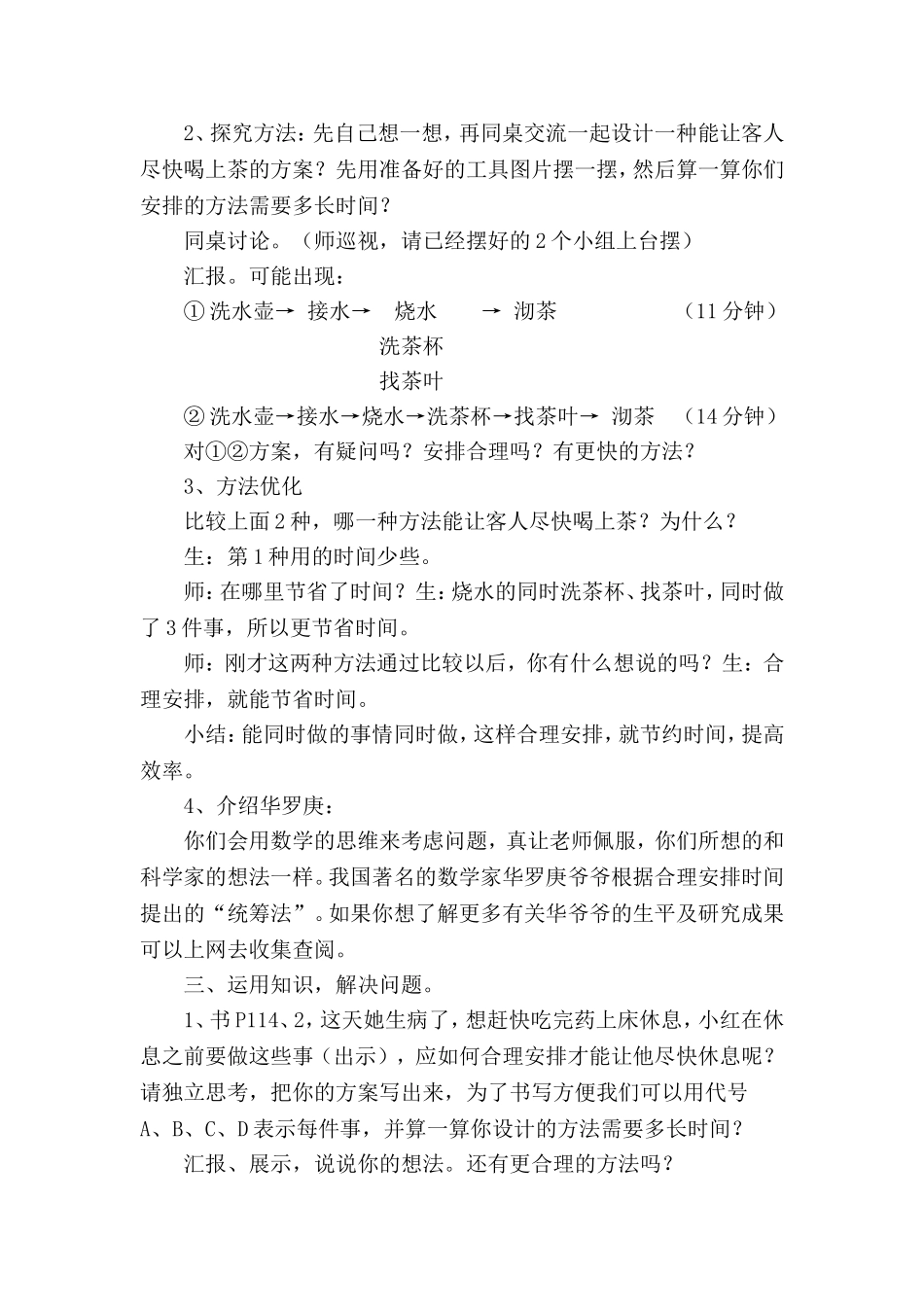 2、探究方法：先自己想一想，再同桌交流一起设计一种能让客人尽快喝上茶的方案？先用准备好的工具图片摆一摆，然后算一算你们安排的方法需要多长时间？

同桌讨论。（师巡视，请已经摆好的2个小组上台摆）

汇报。可能出现：

① 洗水壶→ 接水→ 烧水 → 沏茶 （11分钟）

洗茶杯

找茶叶

② 洗水壶→接水→烧水→洗茶杯→找茶叶→ 沏茶 （14分钟）

对①②方案，有疑问吗？安排合理吗？有更快的方法？

3、方法优化

比较上面2种，哪一种方法能让客人尽快喝上茶？为什么？

生：第1种用的时间少些。

师：在哪里节省了时间？生：烧水的同时洗茶杯、找茶叶，同时做了3件事，所以更节省时间。

师：刚才这两种方法通过比较以后，你有什么想说的吗？生：合理安排，就能节省时间。

小结：能同时做的事情同时做，这样合理安排，就节约时间，提高效率。

4、介绍华罗庚：

你们会用数学的思维来考虑问题，真让老师佩服，你们所想的和科学家的想法一样。我国著名的数学家华罗庚爷爷根据合理安排时间提出的“统筹法”。如果你想了解更多有关华爷爷的生平及研究成果可以上网去收集查阅。

三、运用知识，解决问题。

1、书P114、2，这天她生病了，想赶快吃完药上床休息，小红在休息之前要做这些事（出示），应如何合理安排才能让他尽快休息呢？请独立思考，把你的方案写出来，为了书写方便我们可以用代号A、B、C、D表示每件事，并算一算你设计的方法需要多长时间？

汇报、展示，说说你的想法。还有更合理的方法吗？